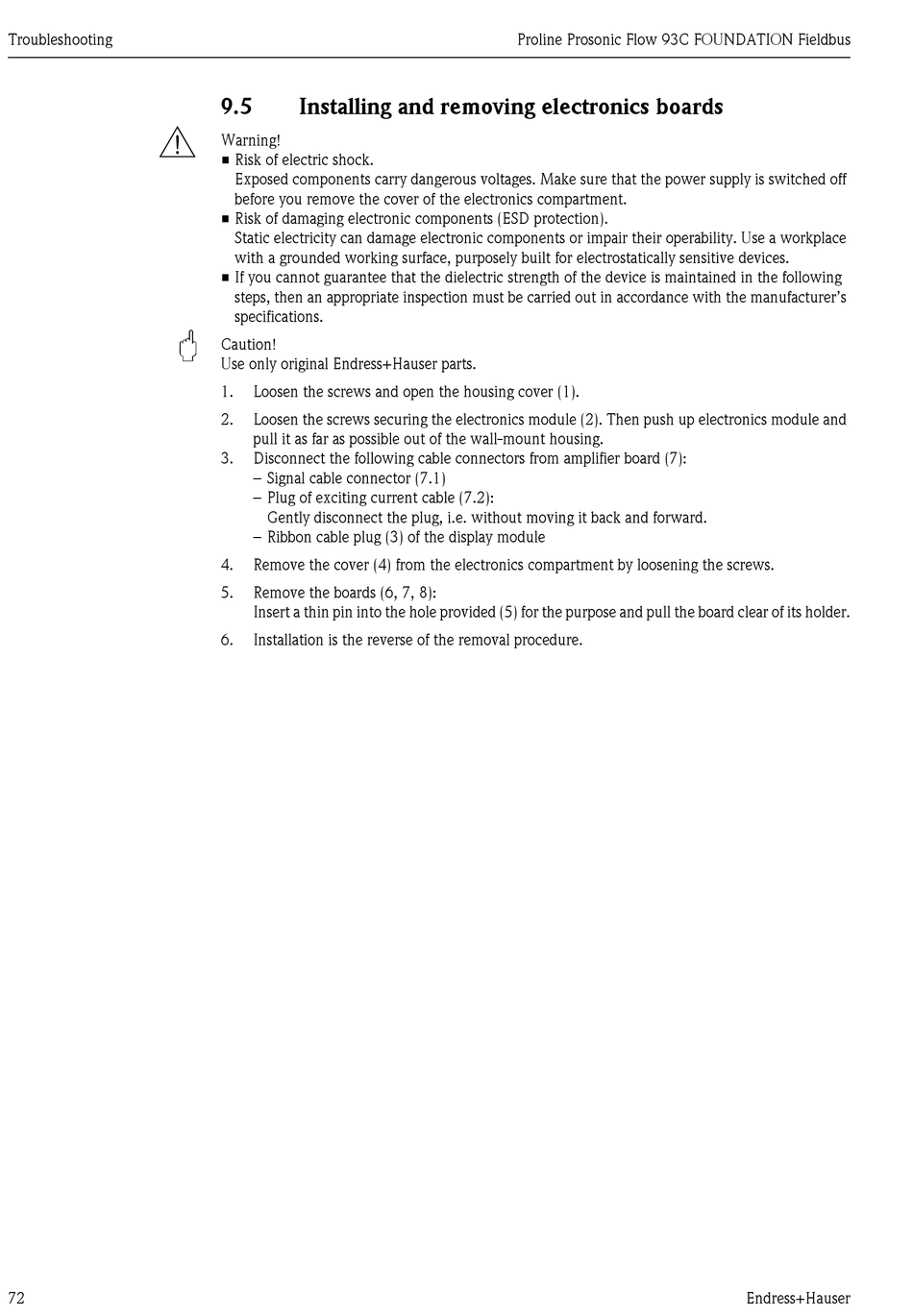 Troubleshooting

Proline Prosonic Flow 93C FOUNDATION Fieldbus

9.5 Installing and removing electronics boards

Warning!
■ Risk of electric shock.
Exposed components carry dangerous voltages. Make sure that the power supply is switched off before you remove the cover of the electronics compartment.
■ Risk of damaging electronic components (ESD protection).
Static electricity can damage electronic components or impair their operability. Use a workplace with a grounded working surface, purposely built for electrostatically sensitive devices.
■ If you cannot guarantee that the dielectric strength of the device is maintained in the following steps, then an appropriate inspection must be carried out in accordance with the manufacturer's specifications.

Caution!
Use only original Endress+Hauser parts.

1. Loosen the screws and open the housing cover (1).
2. Loosen the screws securing the electronics module (2). Then push up electronics module and pull it as far as possible out of the wall-mount housing.
3. Disconnect the following cable connectors from amplifier board (7):
– Signal cable connector (7.1)
– Plug of exciting current cable (7.2):
Gently disconnect the plug, i.e. without moving it back and forward.
– Ribbon cable plug (3) of the display module
4. Remove the cover (4) from the electronics compartment by loosening the screws.
5. Remove the boards (6, 7, 8):
Insert a thin pin into the hole provided (5) for the purpose and pull the board clear of its holder.
6. Installation is the reverse of the removal procedure.

72

Endress+Hauser